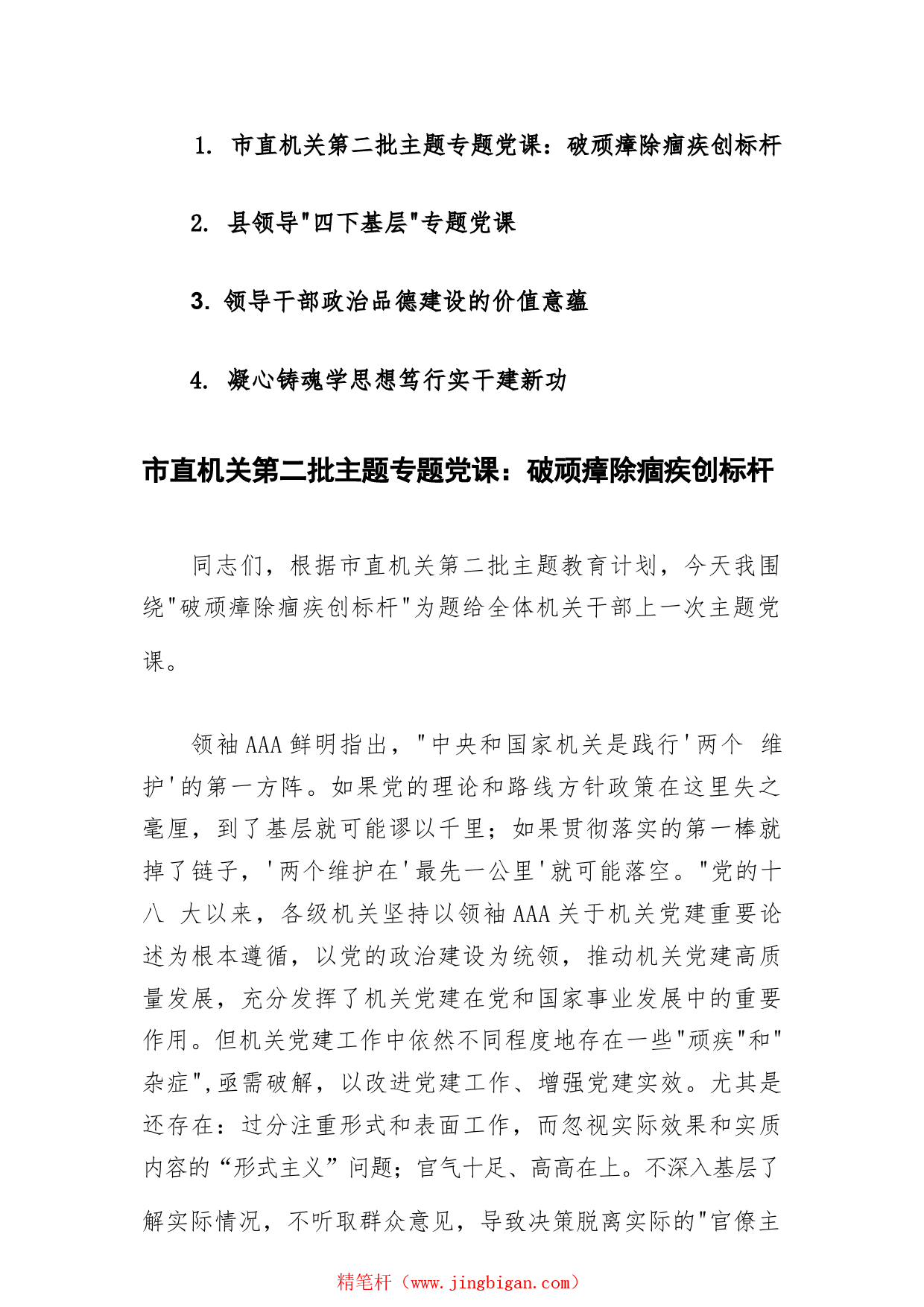 1. 市直机关第二批主题专题党课：破顽瘴除痼疾创标杆

2. 县领导"四下基层"专题党课

3. 领导干部政治品德建设的价值意蕴

4. 凝心铸魂学思想笃行实干建新功

市直机关第二批主题专题党课：破顽瘴除痼疾创标杆

同志们，根据市直机关第二批主题教育计划，今天我围绕"破顽瘴除痼疾创标杆"为题给全体机关干部上一次主题党课。

领袖AAA鲜明指出，"中央和国家机关是践行'两个 维护'的第一方阵。如果党的理论和路线方针政策在这里失之毫厘，到了基层就可能谬以千里；如果贯彻落实的第一棒就掉了链子，'两个维护在'最先一公里'就可能落空。"党的十八 大以来，各级机关坚持以领袖AAA关于机关党建重要论述为根本遵循，以党的政治建设为统领，推动机关党建高质量发展，充分发挥了机关党建在党和国家事业发展中的重要作用。但机关党建工作中依然不同程度地存在一些"顽疾"和"杂症",亟需破解，以改进党建工作、增强党建实效。尤其是还存在：过分注重形式和表面工作，而忽视实际效果和实质内容的“形式主义”问题；官气十足、高高在上。不深入基层了解实际情况，不听取群众意见，导致决策脱离实际的"官僚主

精笔杆（www.jingbigan.com）